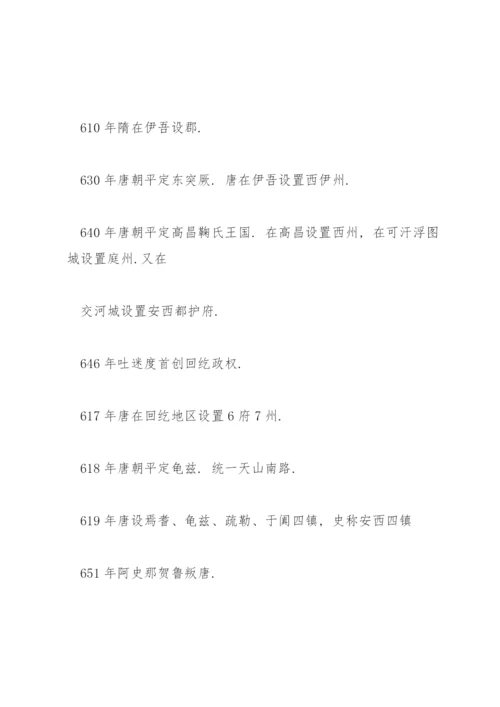 610 年隋在伊吾设郡.

630 年唐朝平定东突厥. 唐在伊吾设置西伊州.

640 年唐朝平定高昌鞠氏王国. 在高昌设置西州, 在可汗浮图城设置庭州.又在

交河城设置安西都护府.

646 年吐迷度首创回纥政权.

617 年唐在回纥地区设置 6 府 7 州.

618 年唐朝平定龟兹. 统一天山南路.

619 年唐设焉耆、龟兹、疏勒、于阗四镇, 史称安西四镇

651 年阿史那贺鲁叛唐.